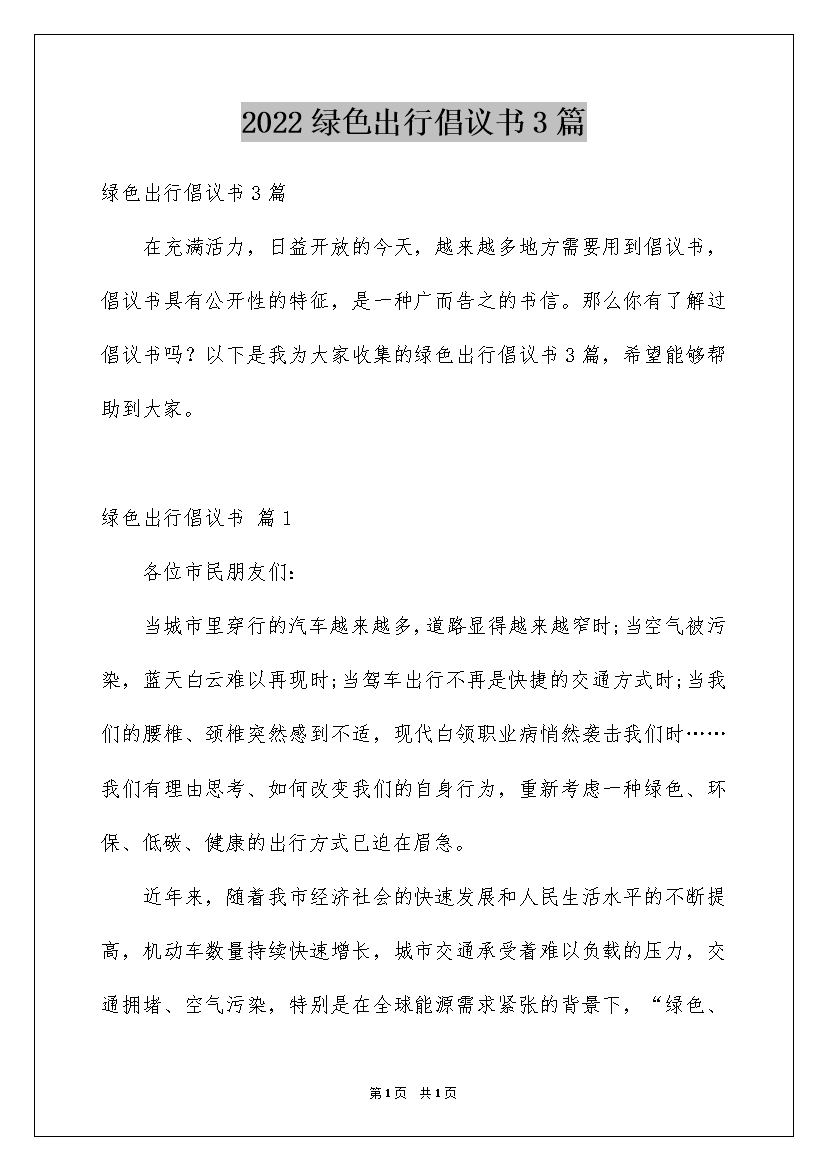 2022绿色出行倡议书3篇

绿色出行倡议书3篇

在充满活力，日益开放的今天，越来越多地方需要用到倡议书，倡议书具有公开性的特征，是一种广而告之的书信。那么你有了解过倡议书吗？以下是我为大家收集的绿色出行倡议书3篇，希望能够帮助到大家。

绿色出行倡议书 篇1

各位市民朋友们：

当城市里穿行的汽车越来越多，道路显得越来越窄时;当空气被污染，蓝天白云难以再现时;当驾车出行不再是快捷的交通方式时;当我们的腰椎、颈椎突然感到不适，现代白领职业病悄然袭击我们时……我们有理由思考、如何改变我们的自身行为，重新考虑一种绿色、环保、低碳、健康的出行方式已迫在眉急。

近年来，随着我市经济社会的快速发展和人民生活水平的不断提高，机动车数量持续快速增长，城市交通承受着难以负载的压力，交通拥堵、空气污染，特别是在全球能源需求紧张的背景下，“绿色、

第1页 共1页